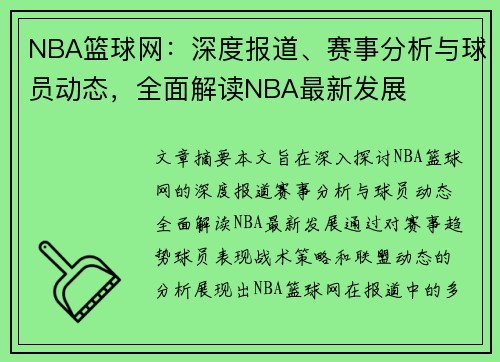 NBA篮球网：深度报道、赛事分析与球员动态，全面解读NBA最新发展

文章摘要本文旨在深入探讨NBA篮球网的深度报道赛事分析与球员动态全面解读NBA最新发展通过对赛事趋势球员表现战术策略和联盟动态的分析展现出NBA篮球网在报道中的多